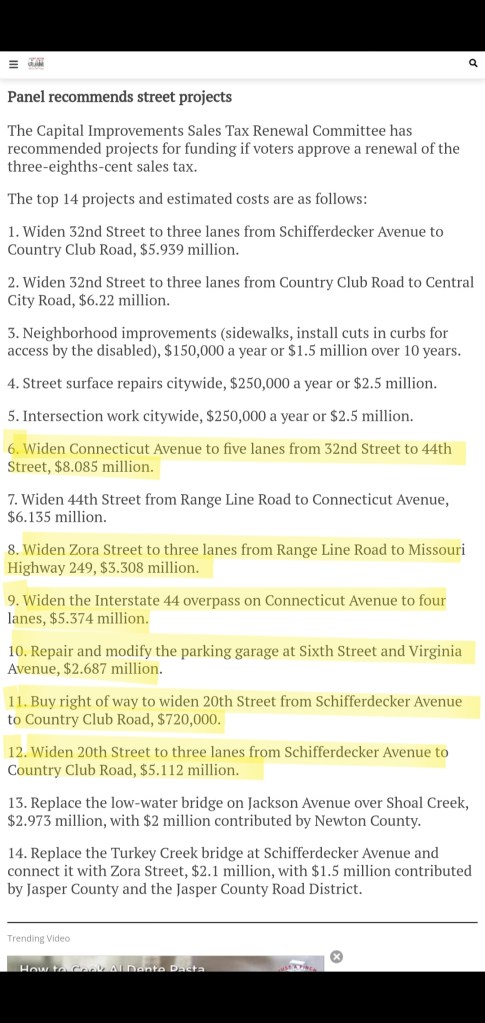 Panel recommends street projects

The Capital Improvements Sales Tax Renewal Committee has recommended projects for funding if voters approve a renewal of the three-eighths-cent sales tax.

The top 14 projects and estimated costs are as follows:

1. Widen 32nd Street to three lanes from Schifferdecker Avenue to Country Club Road, $5.939 million.

2. Widen 32nd Street to three lanes from Country Club Road to Central City Road, $6.22 million.

3. Neighborhood improvements (sidewalks, install cuts in curbs for access by the disabled), $150,000 a year or $1.5 million over 10 years.

4. Street surface repairs citywide, $250,000 a year or $2.5 million.

5. Intersection work citywide, $250,000 a year or $2.5 million.

6. Widen Connecticut Avenue to five lanes from 32nd Street to 44th Street, $8.085 million.

7. Widen 44th Street from Range Line Road to Connecticut Avenue, $6.135 million.

8. Widen Zora Street to three lanes from Range Line Road to Missouri Highway 249, $3.308 million.

9. Widen the Interstate 44 overpass on Connecticut Avenue to four lanes, $5.374 million.

10. Repair and modify the parking garage at Sixth Street and Virginia Avenue, $2.687 million.

11. Buy right of way to widen 20th Street from Schifferdecker Avenue to Country Club Road, $720,000.

12. Widen 20th Street to three lanes from Schifferdecker Avenue to Country Club Road, $5.112 million.

13. Replace the low-water bridge on Jackson Avenue over Shoal Creek, $2.973 million, with $2 million contributed by Newton County.

14. Replace the Turkey Creek bridge at Schifferdecker Avenue and connect it with Zora Street, $2.1 million, with $1.5 million contributed by Jasper County and the Jasper County Road District.

Trending Video

How to Cook Al Dente Pasta